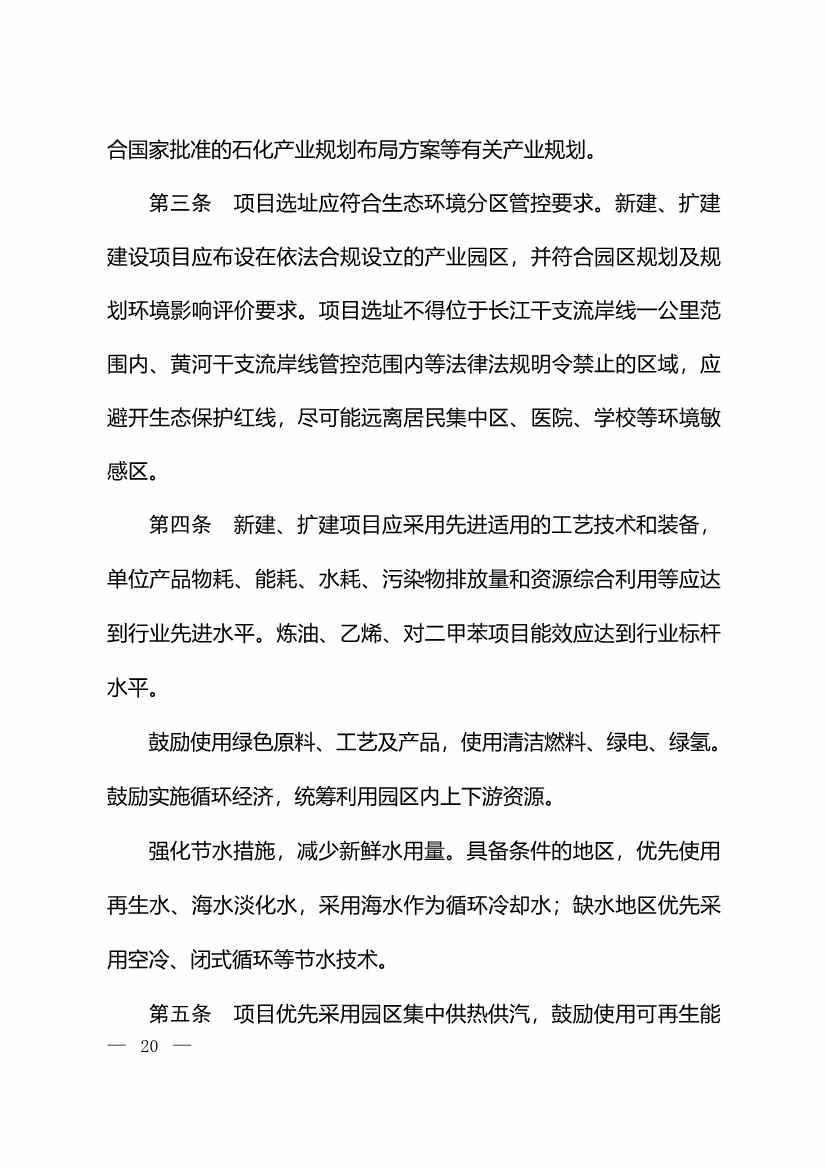 合国家批准的石化产业规划布局方案等有关产业规划。

第三条　项目选址应符合生态环境分区管控要求。新建、扩建建设项目应布设在依法合规设立的产业园区，并符合园区规划及规划环境影响评价要求。项目选址不得位于长江干支流岸线一公里范围内、黄河干支流岸线管控范围内等法律法规明令禁止的区域，应避开生态保护红线，尽可能远离居民集中区、医院、学校等环境敏感区。

第四条　新建、扩建项目应采用先进适用的工艺技术和装备，单位产品物耗、能耗、水耗、污染物排放量和资源综合利用等应达到行业先进水平。炼油、乙烯、对二甲苯项目能效应达到行业标杆水平。

鼓励使用绿色原料、工艺及产品，使用清洁燃料、绿电、绿氢。鼓励实施循环经济，统筹利用园区内上下游资源。

强化节水措施，减少新鲜水用量。具备条件的地区，优先使用再生水、海水淡化水，采用海水作为循环冷却水；缺水地区优先采用空冷、闭式循环等节水技术。

第五条　项目优先采用园区集中供热供汽，鼓励使用可再生能

— 20 —